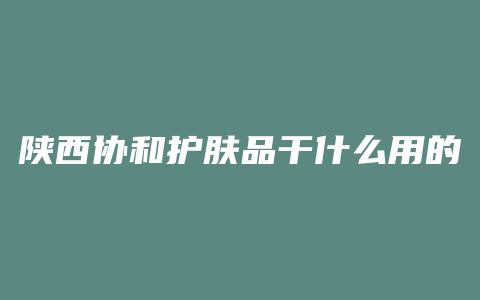 陕西协和护肤品干什么用的